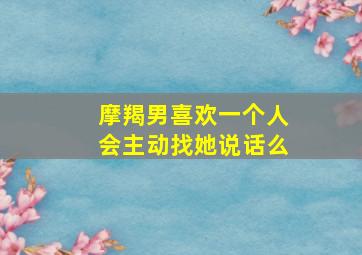 摩羯男喜欢一个人
会主动找她说话么